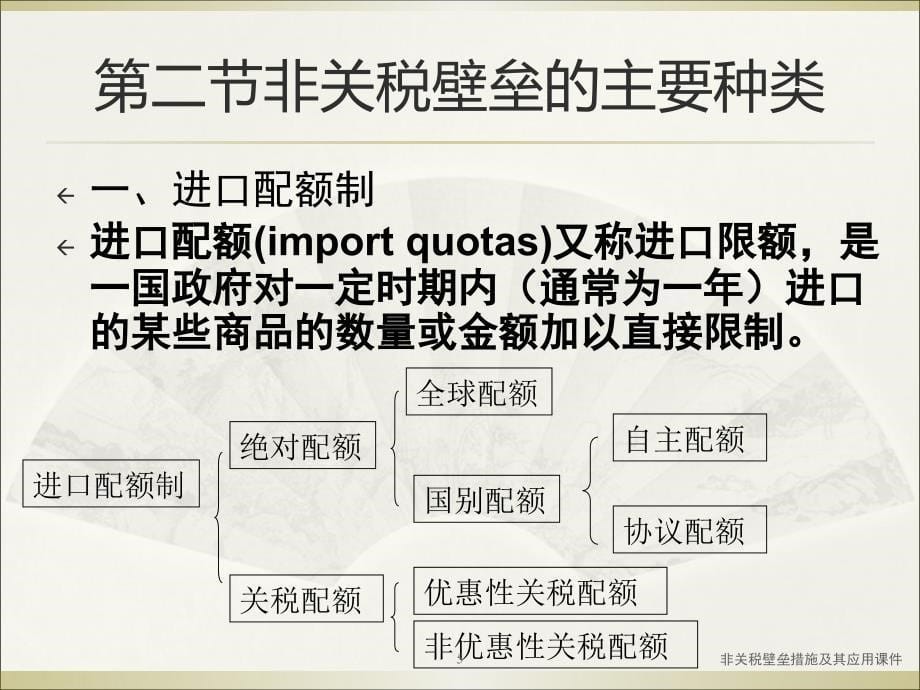 第二节非关税壁垒的主要种类

一、进口配额制

进口配额(import quotas)又称进口限额，是一国政府对一定时期内（通常为一年）进口的某些商品的数量或金额加以直接限制。

进口配额制
绝对配额
全球配额
国别配额
自主配额
协议配额
关税配额
优惠性关税配额
非优惠性关税配额

非关税壁垒措施及其应用课件